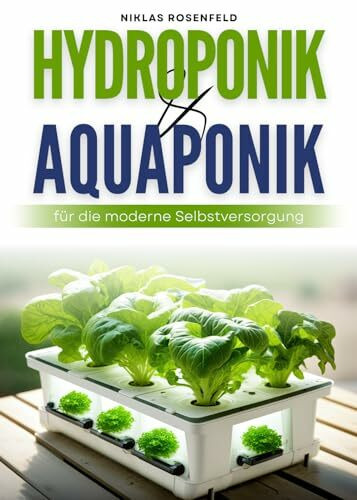 NIKLAS ROSENFELD

HYDROPONIK
&
AQUAPONIK

für die moderne Selbstversorgung